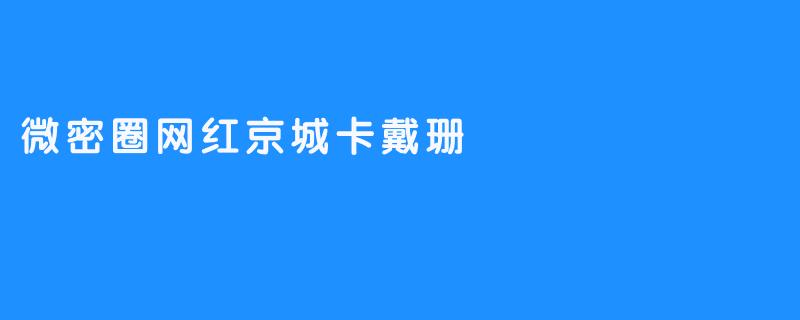 微密圈网红京城卡戴珊